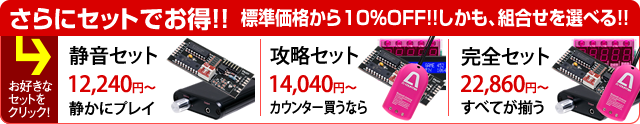 さらにセットでお得!! 標準価格から10%OFF!!しかも、組合せを選べる!!

お好きなセットをクリック!

静音セット
12,240円~
静かにプレイ

攻略セット
14,040円~
カウンター買うなら

完全セット
22,860円~
すべてが揃う